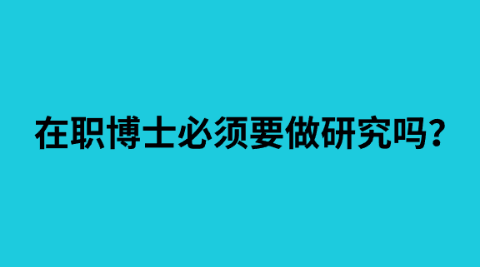 在职博士必须要做研究吗？